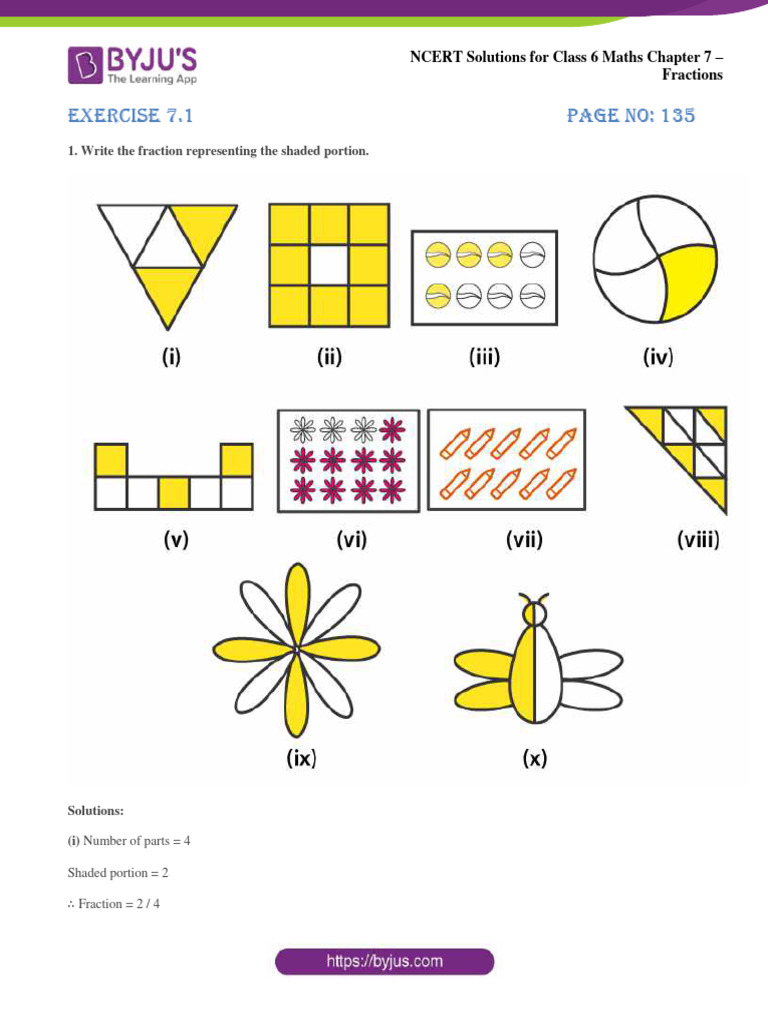 BYJU'S
The Learning App

NCERT Solutions for Class 6 Maths Chapter 7 – Fractions

EXERCISE 7.1

PAGE NO: 135

1. Write the fraction representing the shaded portion.

(i)

(ii)

(iii)

(iv)

(v)

(vi)

(vii)

(viii)

(ix)

(x)

Solutions:

(i) Number of parts = 4

Shaded portion = 2

∴ Fraction = 2 / 4

https://byjus.com